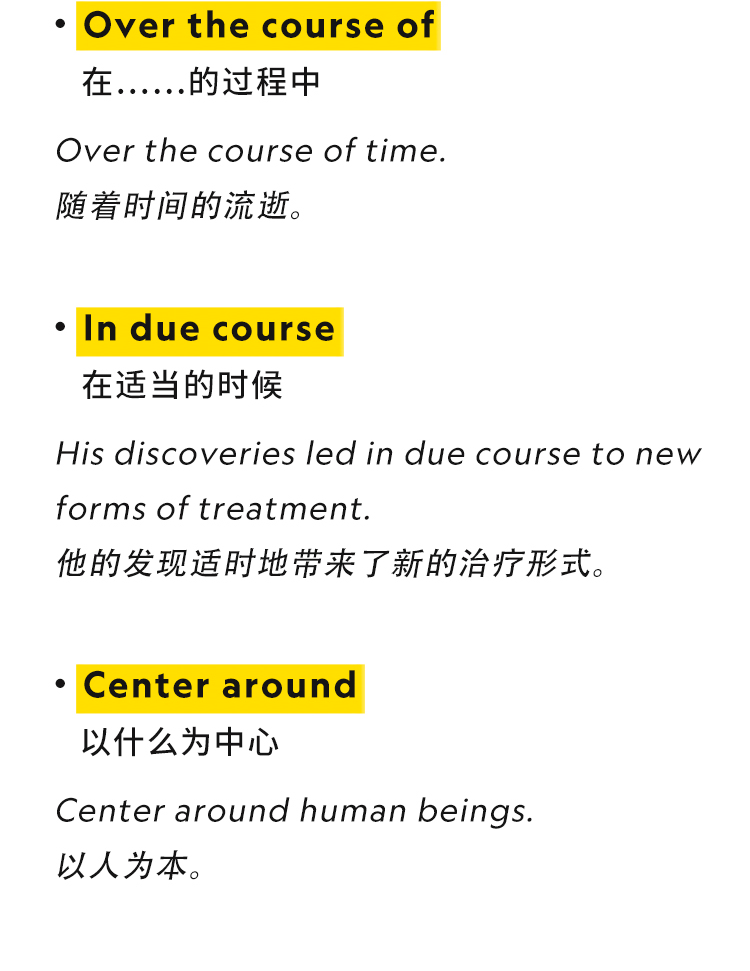 • Over the course of
在……的过程中

Over the course of time.
随着时间的流逝。

• In due course
在适当的时候

His discoveries led in due course to new forms of treatment.
他的发现适时地带来了新的治疗形式。

• Center around
以什么为中心

Center around human beings.
以人为本。